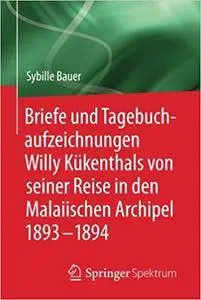 Sybille Bauer

Briefe und Tagebuchaufzeichnungen Willy Kükenthals von seiner Reise in den Malaiischen Archipel 1893–1894

Springer Spektrum